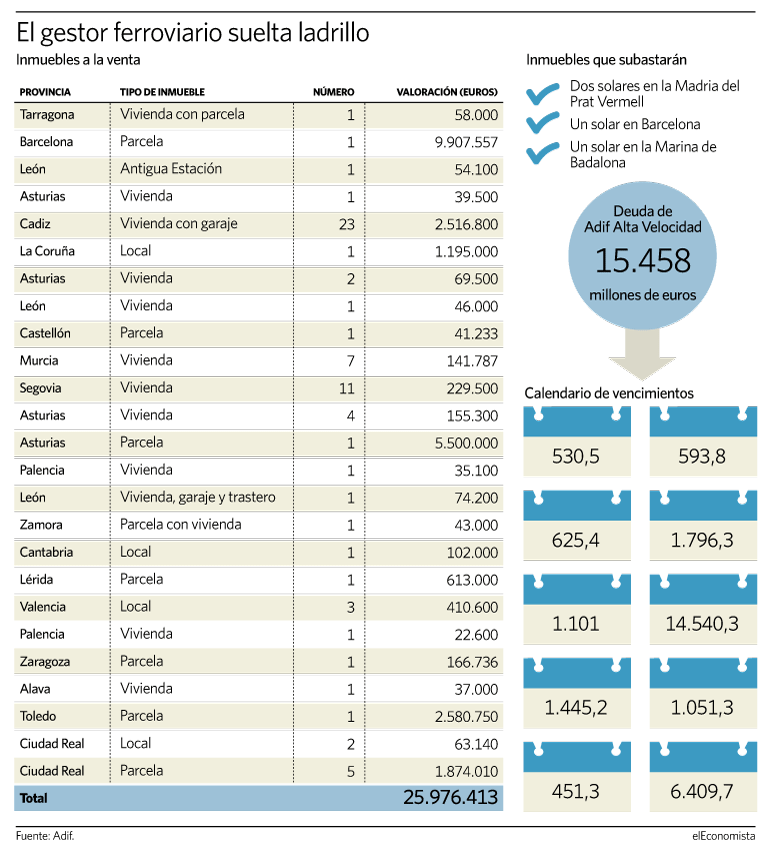 El gestor ferroviario suelta ladrillo

Inmuebles a la venta

| PROVINCIA | TIPO DE INMUEBLE | NÚMERO | VALORACIÓN (EUROS) |
|---|---|---|---|
| Tarragona | Vivienda con parcela | 1 | 58.000 |
| Barcelona | Parcela | 1 | 9.907.557 |
| León | Antigua Estación | 1 | 54.100 |
| Asturias | Vivienda | 1 | 39.500 |
| Cadiz | Vivienda con garaje | 23 | 2.516.800 |
| La Coruña | Local | 1 | 1.195.000 |
| Asturias | Vivienda | 2 | 69.500 |
| León | Vivienda | 1 | 46.000 |
| Castellón | Parcela | 1 | 41.233 |
| Murcia | Vivienda | 7 | 141.787 |
| Segovia | Vivienda | 11 | 229.500 |
| Asturias | Vivienda | 4 | 155.300 |
| Asturias | Parcela | 1 | 5.500.000 |
| Palencia | Vivienda | 1 | 35.100 |
| León | Vivienda, garaje y trastero | 1 | 74.200 |
| Zamora | Parcela con vivienda | 1 | 43.000 |
| Cantabria | Local | 1 | 102.000 |
| Lérida | Parcela | 1 | 613.000 |
| Valencia | Local | 3 | 410.600 |
| Palencia | Vivienda | 1 | 22.600 |
| Zaragoza | Parcela | 1 | 166.736 |
| Alava | Vivienda | 1 | 37.000 |
| Toledo | Parcela | 1 | 2.580.750 |
| Ciudad Real | Local | 2 | 63.140 |
| Ciudad Real | Parcela | 5 | 1.874.010 |
| Total | | | 25.976.413 |

Inmuebles que subastarán

Dos solares en la Madria del Prat Vermell

Un solar en Barcelona

Un solar en la Marina de Badalona

Deuda de Adif Alta Velocidad
15.458
millones de euros

Calendario de vencimientos

530,5
593,8
625,4
1.796,3
1.101
14.540,3
1.445,2
1.051,3
451,3
6.409,7

Fuente: Adif.

elEconomista